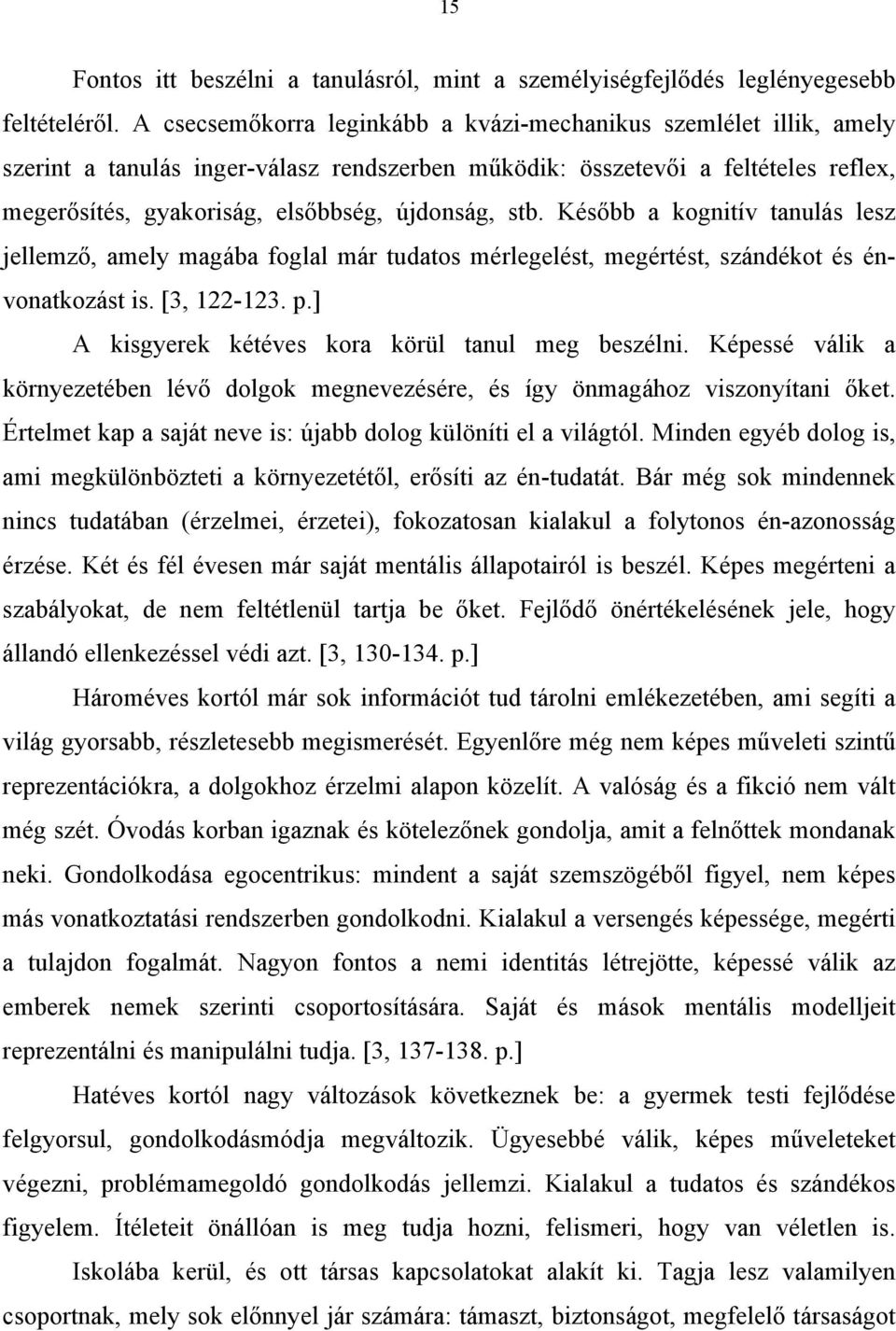 15

Fontos itt beszélni a tanulásról, mint a személyiségfejlődés leglényegesebb feltételéről. A csecsemőkorra leginkább a kvázi-mechanikus szemlélet illik, amely szerint a tanulás inger-válasz rendszerben működik: összetevői a feltételes reflex, megerősítés, gyakoriság, elsőbbség, újdonság, stb. Később a kognitív tanulás lesz jellemző, amely magába foglal már tudatos mérlegelést, megértést, szándékot és énvonatkozást is. [3, 122-123. p.]

A kisgyerek kétéves kora körül tanul meg beszélni. Képessé válik a környezetében lévő dolgok megnevezésére, és így önmagához viszonyítani őket. Értelmet kap a saját neve is: újabb dolog különíti el a világtól. Minden egyéb dolog is, ami megkülönbözteti a környezetétől, erősíti az én-tudatát. Bár még sok mindennek nincs tudatában (érzelmei, érzetei), fokozatosan kialakul a folytonos én-azonosság érzése. Két és fél évesen már saját mentális állapotairól is beszél. Képes megérteni a szabályokat, de nem feltétlenül tartja be őket. Fejlődő önértékelésének jele, hogy állandó ellenkezéssel védi azt. [3, 130-134. p.]

Hároméves kortól már sok információt tud tárolni emlékezetében, ami segíti a világ gyorsabb, részletesebb megismerését. Egyenlőre még nem képes műveleti szintű reprezentációkra, a dolgokhoz érzelmi alapon közelít. A valóság és a fikció nem vált még szét. Óvodás korban igaznak és kötelezőnek gondolja, amit a felnőttek mondanak neki. Gondolkodása egocentrikus: mindent a saját szemszögéből figyel, nem képes más vonatkoztatási rendszerben gondolkodni. Kialakul a versengés képessége, megérti a tulajdon fogalmát. Nagyon fontos a nemi identitás létrejötte, képessé válik az emberek nemek szerinti csoportosítására. Saját és mások mentális modelljeit reprezentálni és manipulálni tudja. [3, 137-138. p.]

Hatéves kortól nagy változások következnek be: a gyermek testi fejlődése felgyorsul, gondolkodásmódja megváltozik. Ügyesebbé válik, képes műveleteket végezni, problémamegoldó gondolkodás jellemzi. Kialakul a tudatos és szándékos figyelem. Ítéleteit önállóan is meg tudja hozni, felismeri, hogy van véletlen is.

Iskolába kerül, és ott társas kapcsolatokat alakít ki. Tagja lesz valamilyen csoportnak, mely sok előnnyel jár számára: támaszt, biztonságot, megfelelő társaságot